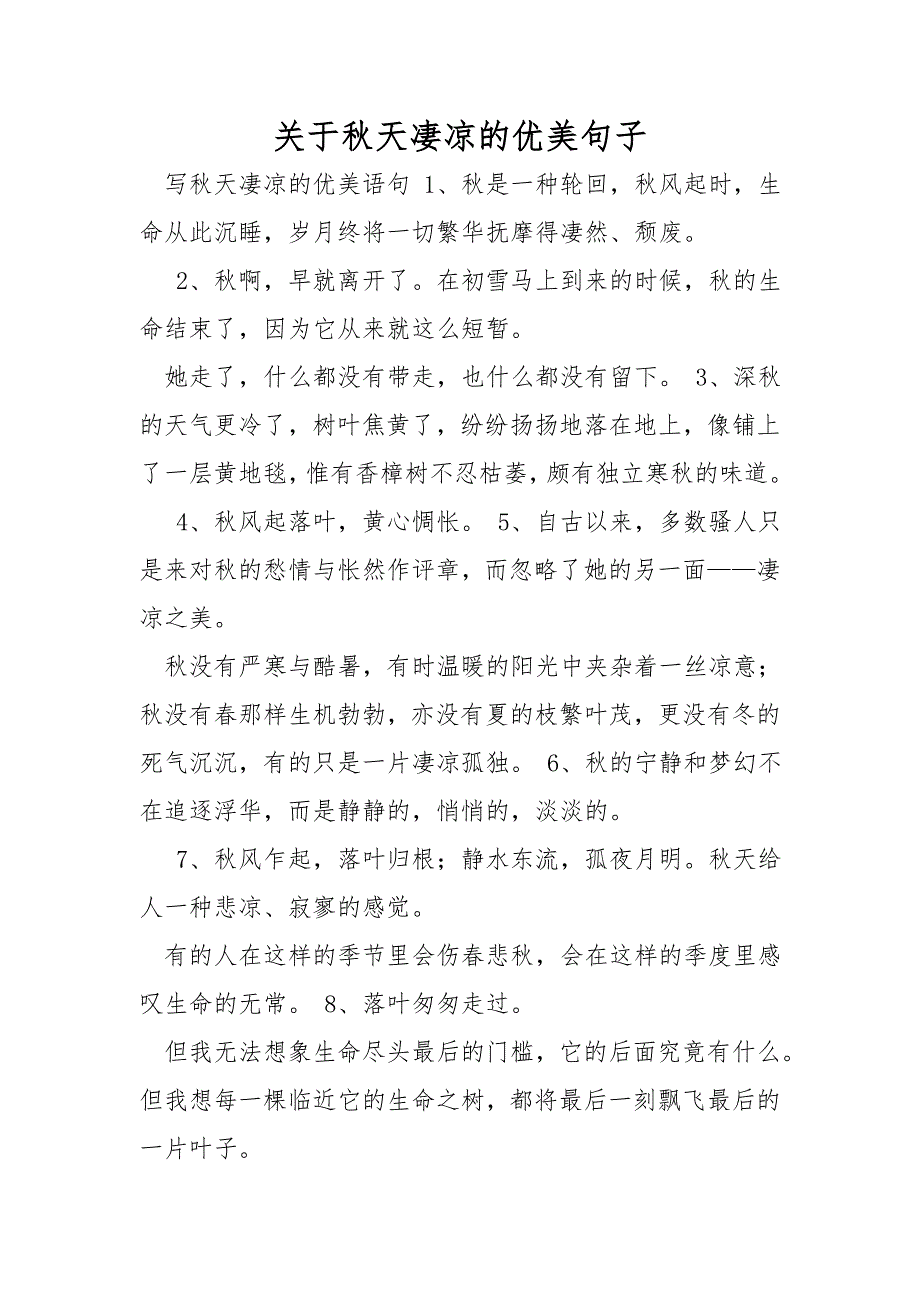 关于秋天凄凉的优美句子

写秋天凄凉的优美语句 1、秋是一种轮回，秋风起时，生命从此沉睡，岁月终将一切繁华抚摩得凄然、颓废。

2、秋啊，早就离开了。在初雪马上到来的时候，秋的生命结束了，因为它从来就这么短暂。

她走了，什么都没有带走，也什么都没有留下。 3、深秋的天气更冷了，树叶焦黄了，纷纷扬扬地落在地上，像铺上了一层黄地毯，惟有香樟树不忍枯萎，颇有独立寒秋的味道。

4、秋风起落叶，黄心惆怅。 5、自古以来，多数骚人只是来对秋的愁情与怅然作评章，而忽略了她的另一面——凄凉之美。

秋没有严寒与酷暑，有时温暖的阳光中夹杂着一丝凉意；秋没有春那样生机勃勃，亦没有夏的枝繁叶茂，更没有冬的死气沉沉，有的只是一片凄凉孤独。 6、秋的宁静和梦幻不在追逐浮华，而是静静的，悄悄的，淡淡的。

7、秋风乍起，落叶归根；静水东流，孤夜月明。秋天给人一种悲凉、寂寥的感觉。

有的人在这样的季节里会伤春悲秋，会在这样的季度里感叹生命的无常。 8、落叶匆匆走过。

但我无法想象生命尽头最后的门槛，它的后面究竟有什么。但我想每一棵临近它的生命之树，都将最后一刻飘飞最后的一片叶子。